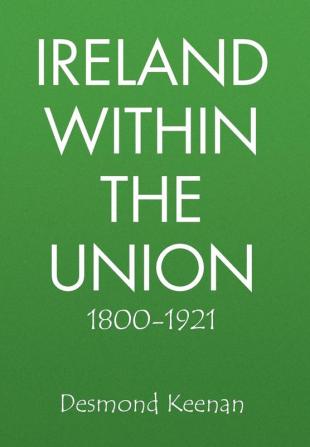 IRELAND WITHIN THE UNION

1800-1921

Desmond Keenan